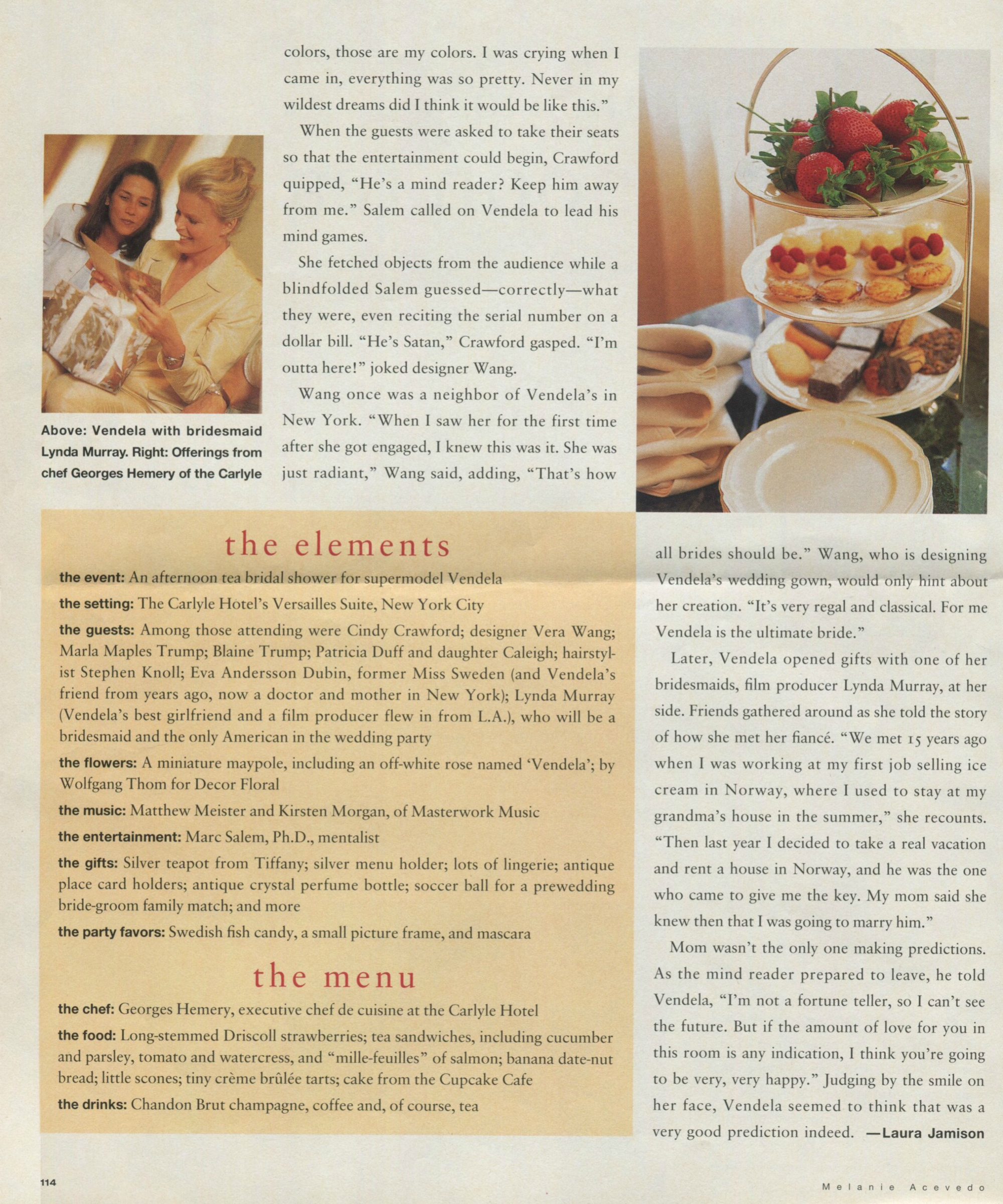 colors, those are my colors. I was crying when I came in, everything was so pretty. Never in my wildest dreams did I think it would be like this."

When the guests were asked to take their seats so that the entertainment could begin, Crawford quipped, "He's a mind reader? Keep him away from me." Salem called on Vendela to lead his mind games.

She fetched objects from the audience while a blindfolded Salem guessed—correctly—what they were, even reciting the serial number on a dollar bill. "He's Satan," Crawford gasped. "I'm outta here!" joked designer Wang.

Wang once was a neighbor of Vendela's in New York. "When I saw her for the first time after she got engaged, I knew this was it. She was just radiant," Wang said, adding, "That's how

Above: Vendela with bridesmaid Lynda Murray. Right: Offerings from chef Georges Hemery of the Carlyle

the elements

the event: An afternoon tea bridal shower for supermodel Vendela

the setting: The Carlyle Hotel's Versailles Suite, New York City

the guests: Among those attending were Cindy Crawford; designer Vera Wang; Marla Maples Trump; Blaine Trump; Patricia Duff and daughter Caleigh; hairstylist Stephen Knoll; Eva Andersson Dubin, former Miss Sweden (and Vendela's friend from years ago, now a doctor and mother in New York); Lynda Murray (Vendela's best girlfriend and a film producer flew in from L.A.), who will be a bridesmaid and the only American in the wedding party

the flowers: A miniature maypole, including an off-white rose named 'Vendela'; by Wolfgang Thom for Decor Floral

the music: Matthew Meister and Kirsten Morgan, of Masterwork Music

the entertainment: Marc Salem, Ph.D., mentalist

the gifts: Silver teapot from Tiffany; silver menu holder; lots of lingerie; antique place card holders; antique crystal perfume bottle; soccer ball for a prewedding bride-groom family match; and more

the party favors: Swedish fish candy, a small picture frame, and mascara

the menu

the chef: Georges Hemery, executive chef de cuisine at the Carlyle Hotel

the food: Long-stemmed Driscoll strawberries; tea sandwiches, including cucumber and parsley, tomato and watercress, and "mille-feuilles" of salmon; banana date-nut bread; little scones; tiny crème brûlée tarts; cake from the Cupcake Cafe

the drinks: Chandon Brut champagne, coffee and, of course, tea

all brides should be." Wang, who is designing Vendela's wedding gown, would only hint about her creation. "It's very regal and classical. For me Vendela is the ultimate bride."

Later, Vendela opened gifts with one of her bridesmaids, film producer Lynda Murray, at her side. Friends gathered around as she told the story of how she met her fiancé. "We met 15 years ago when I was working at my first job selling ice cream in Norway, where I used to stay at my grandma's house in the summer," she recounts. "Then last year I decided to take a real vacation and rent a house in Norway, and he was the one who came to give me the key. My mom said she knew then that I was going to marry him."

Mom wasn't the only one making predictions. As the mind reader prepared to leave, he told Vendela, "I'm not a fortune teller, so I can't see the future. But if the amount of love for you in this room is any indication, I think you're going to be very, very happy." Judging by the smile on her face, Vendela seemed to think that was a very good prediction indeed. —Laura Jamison

114

Melanie Acevedo